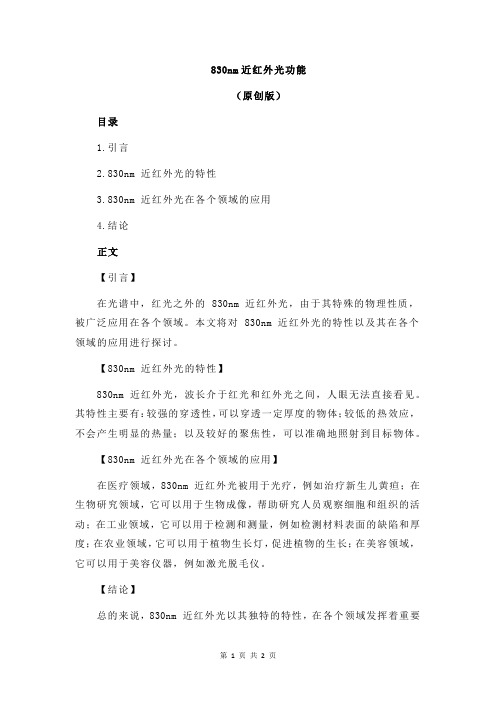 830nm 近红外光功能

（原创版）

目录

1.引言

2.830nm 近红外光的特性

3.830nm 近红外光在各个领域的应用

4.结论

正文

【引言】

在光谱中，红光之外的 830nm 近红外光，由于其特殊的物理性质，被广泛应用在各个领域。本文将对 830nm 近红外光的特性以及其在各个领域的应用进行探讨。

【830nm 近红外光的特性】

830nm 近红外光，波长介于红光和红外光之间，人眼无法直接看见。其特性主要有：较强的穿透性，可以穿透一定厚度的物体；较低的热效应，不会产生明显的热量；以及较好的聚焦性，可以准确地照射到目标物体。

【830nm 近红外光在各个领域的应用】

在医疗领域，830nm 近红外光被用于光疗，例如治疗新生儿黄疸；在生物研究领域，它可以用于生物成像，帮助研究人员观察细胞和组织的活动；在工业领域，它可以用于检测和测量，例如检测材料表面的缺陷和厚度；在农业领域，它可以用于植物生长灯，促进植物的生长；在美容领域，它可以用于美容仪器，例如激光脱毛仪。

【结论】

总的来说，830nm 近红外光以其独特的特性，在各个领域发挥着重要

第 1 页 共 2 页